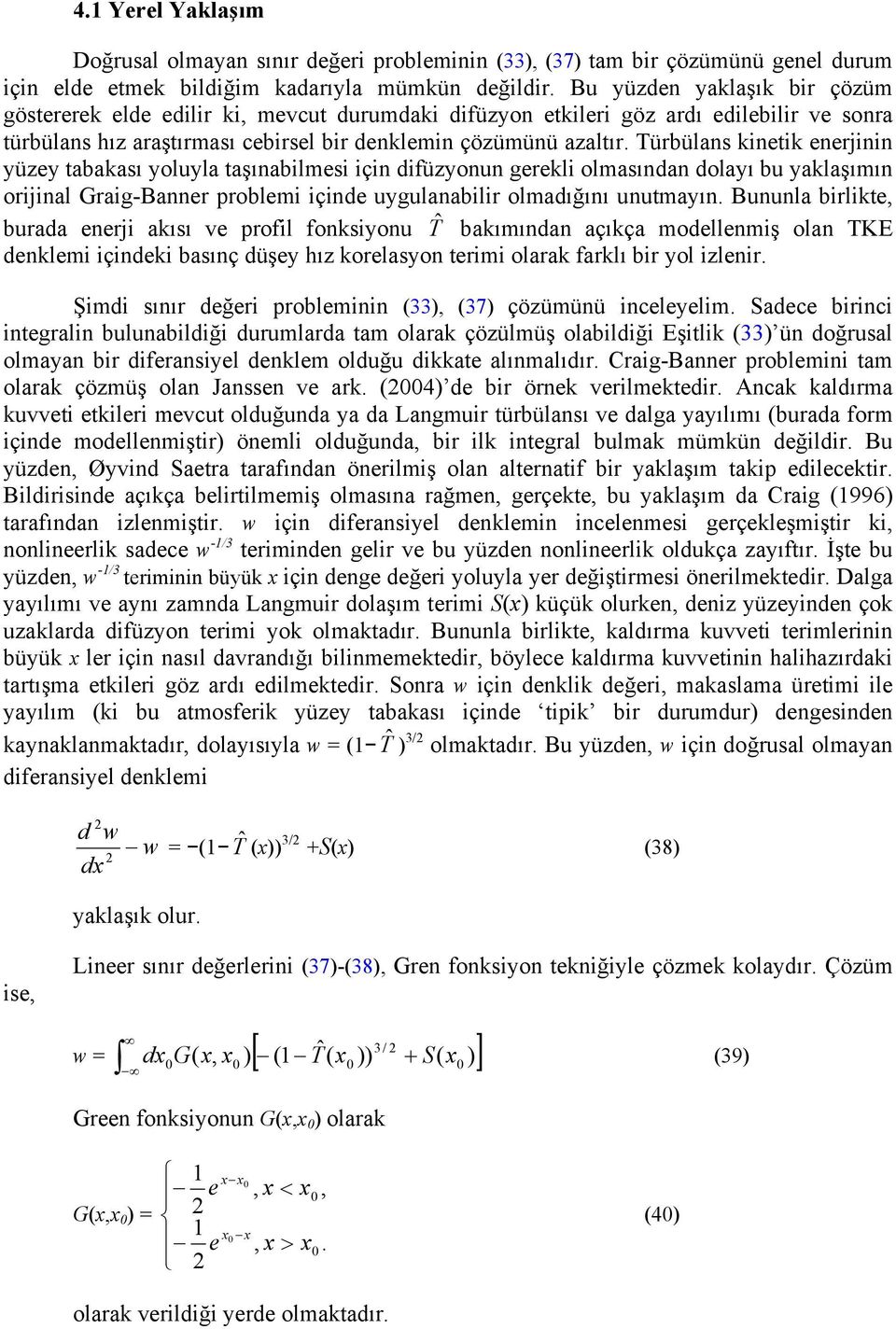 4.1 Yerel Yaklaşım

Doğrusal olmayan sınır değeri probleminin (33), (37) tam bir çözümünü genel durum için elde etmek bildiğim kadarıyla mümkün değildir. Bu yüzden yaklaşık bir çözüm göstererek elde edilir ki, mevcut durumdaki difüzyon etkileri göz ardı edilebilir ve sonra türbülans hız araştırması cebirsel bir denklemin çözümünü azaltır. Türbülans kinetik enerjinin yüzey tabakası yoluyla taşınabilmesi için difüzyonun gerekli olmasından dolayı bu yaklaşımın orijinal Graig-Banner problemi içinde uygulanabilir olmadığını unutmayın. Bununla birlikte, burada enerji akısı ve profil fonksiyonu $\hat{T}$ bakımından açıkça modellenmiş olan TKE denklemi içindeki basınç düşey hız korelasyon terimi olarak farklı bir yol izlenir.

Şimdi sınır değeri probleminin (33), (37) çözümünü inceleyelim. Sadece birinci integralin bulunabildiği durumlarda tam olarak çözülmüş olabildiği Eşitlik (33)'ün doğrusal olmayan bir diferansiyel denklem olduğu dikkate alınmalıdır. Craig-Banner problemini tam olarak çözmüş olan Janssen ve ark. (2004)'de bir örnek verilmektedir. Ancak kaldırma kuvveti etkileri mevcut olduğunda ya da Langmuir türbülansı ve dalga yayılımı (burada form içinde modellenmiştir) önemli olduğunda, bir ilk integral bulmak mümkün değildir. Bu yüzden, Øyvind Saetra tarafından önerilmiş olan alternatif bir yaklaşım takip edilecektir. Bildirisinde açıkça belirtilmemiş olmasına rağmen, gerçekte, bu yaklaşım da Craig (1996) tarafından izlenmiştir. $w$ için diferansiyel denklemin incelenmesi gerçekleşmiştir ki, nonlineerlik sadece $w^{-1/3}$ teriminden gelir ve bu yüzden nonlineerlik oldukça zayıftır. İşte bu yüzden, $w^{-1/3}$ teriminin büyük $x$ için denge değeri yoluyla yer değiştirmesi önerilmektedir. Dalga yayılımı ve aynı zamnda Langmuir dolaşım terimi $S(x)$ küçük olurken, deniz yüzeyinden çok uzaklarda difüzyon terimi yok olmaktadır. Bununla birlikte, kaldırma kuvveti terimlerinin büyük $x$ ler için nasıl davrandığı bilinmemektedir, böylece kaldırma kuvvetinin halihazırdaki tartışma etkileri göz ardı edilmektedir. Sonra $w$ için denklik değeri, makaslama üretimi ile yayılım (ki bu atmosferik yüzey tabakası içinde 'tipik' bir durumdur) dengesinden kaynaklanmaktadır, dolayısıyla $w = (1-\hat{T})^{3/2}$ olmaktadır. Bu yüzden, $w$ için doğrusal olmayan diferansiyel denklemi

$\frac{d^2w}{dx^2} - w = -(1-\hat{T}(x))^{3/2} + S(x)$ (38)

yaklaşık olur.

Lineer sınır değerlerini (37)-(38), Gren fonksiyon tekniğiyle çözmek kolaydır. Çözüm ise,

$w = \int_{-\infty}^{\infty} dx_0 G(x, x_0)\left[-(1-\hat{T}(x_0))^{3/2} + S(x_0)\right]$ (39)

Green fonksiyonun $G(x,x_0)$ olarak

$G(x,x_0) = \begin{cases} -\frac{1}{2}e^{x-x_0}, x < x_0, \\ -\frac{1}{2}e^{x_0-x}, x > x_0. \end{cases}$ (40)

olarak verildiği yerde olmaktadır.